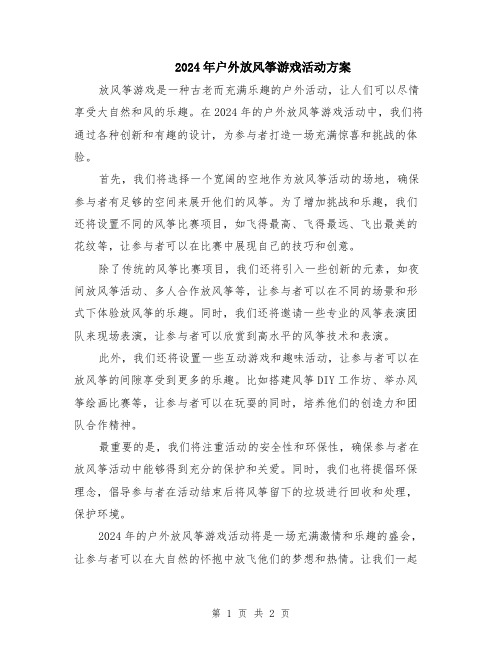 2024年户外放风筝游戏活动方案

放风筝游戏是一种古老而充满乐趣的户外活动，让人们可以尽情享受大自然和风的乐趣。在2024年的户外放风筝游戏活动中，我们将通过各种创新和有趣的设计，为参与者打造一场充满惊喜和挑战的体验。

首先，我们将选择一个宽阔的空地作为放风筝活动的场地，确保参与者有足够的空间来展开他们的风筝。为了增加挑战和乐趣，我们还将设置不同的风筝比赛项目，如飞得最高、飞得最远、飞出最美的花纹等，让参与者可以在比赛中展现自己的技巧和创意。

除了传统的风筝比赛项目，我们还将引入一些创新的元素，如夜间放风筝活动、多人合作放风筝等，让参与者可以在不同的场景和形式下体验放风筝的乐趣。同时，我们还将邀请一些专业的风筝表演团队来现场表演，让参与者可以欣赏到高水平的风筝技术和表演。

此外，我们还将设置一些互动游戏和趣味活动，让参与者可以在放风筝的间隙享受到更多的乐趣。比如搭建风筝DIY工作坊、举办风筝绘画比赛等，让参与者可以在玩耍的同时，培养他们的创造力和团队合作精神。

最重要的是，我们将注重活动的安全性和环保性，确保参与者在放风筝活动中能够得到充分的保护和关爱。同时，我们也将提倡环保理念，倡导参与者在活动结束后将风筝留下的垃圾进行回收和处理，保护环境。

2024年的户外放风筝游戏活动将是一场充满激情和乐趣的盛会，让参与者可以在大自然的怀抱中放飞他们的梦想和热情。让我们一起

第 1 页 共 2 页